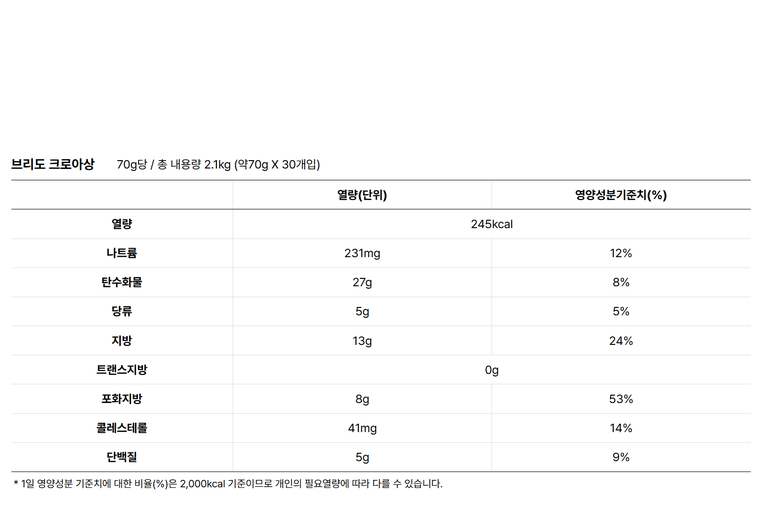 브리도 크로아상 70g당 / 총 내용량 2.1kg (약70g X 30개입)

|  | 열량(단위) | 영양성분기준치(%) |
|---|---|---|
| 열량 | 245kcal |  |
| 나트륨 | 231mg | 12% |
| 탄수화물 | 27g | 8% |
| 당류 | 5g | 5% |
| 지방 | 13g | 24% |
| 트랜스지방 | 0g |  |
| 포화지방 | 8g | 53% |
| 콜레스테롤 | 41mg | 14% |
| 단백질 | 5g | 9% |

* 1일 영양성분 기준치에 대한 비율(%)은 2,000kcal 기준이므로 개인의 필요열량에 따라 다를 수 있습니다.